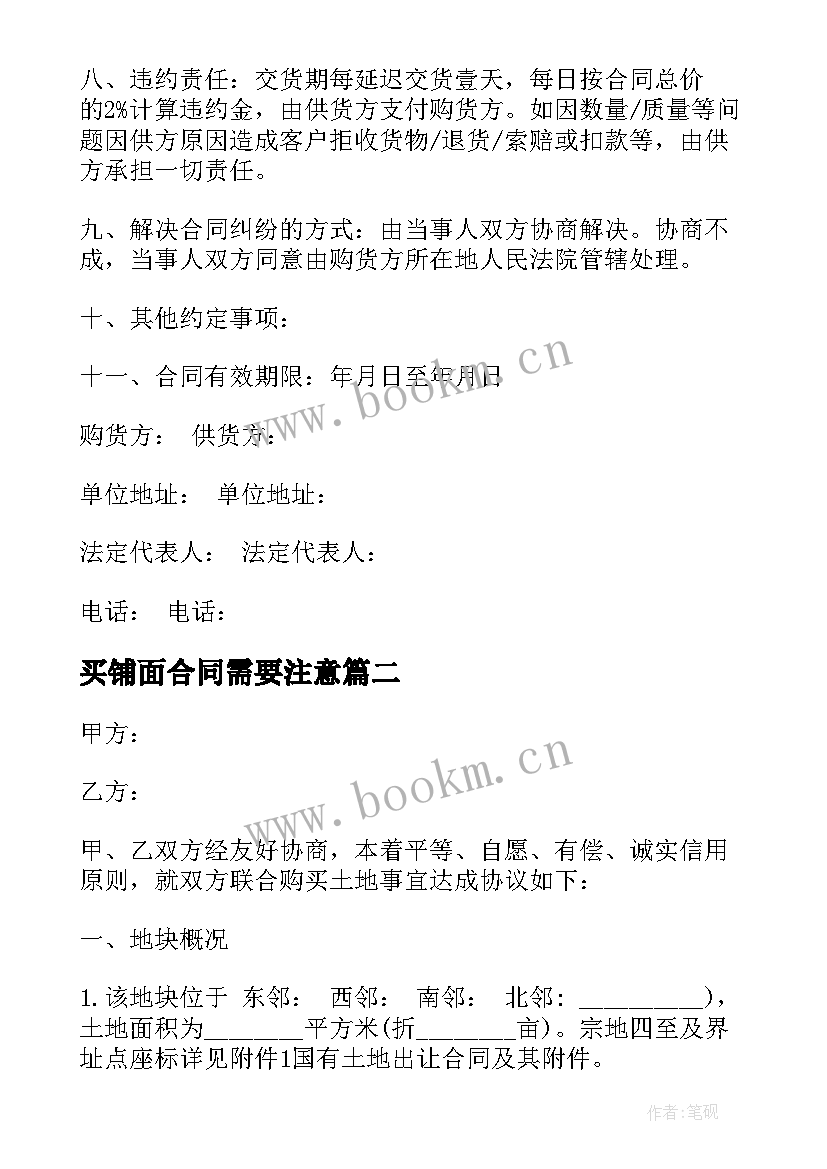 八、违约责任：交货期每延迟交货壹天，每日按合同总价的2%计算违约金，由供货方支付购货方。如因数量/质量等问题因供方原因造成客户拒收货物/退货/索赔或扣款等，由供方承担一切责任。

九、解决合同纠纷的方式：由当事人双方协商解决。协商不成，当事人双方同意由购货方所在地人民法院管辖处理。

十、其他约定事项：

十一、合同有效期限：年月日至年月日

购货方： 供货方：

单位地址： 单位地址：

法定代表人： 法定代表人：

电话： 电话：

买铺面合同需要注意篇二

甲方：

乙方：

甲、乙双方经友好协商，本着平等、自愿、有偿、诚实信用原则，就双方联合购买土地事宜达成协议如下：

一、地块概况

1.该地块位于 东邻： 西邻： 南邻： 北邻：__________)，土地面积为________平方米(折________亩)。宗地四至及界址点座标详见附件1国有土地出让合同及其附件。

www.bookm.cn

www.bookm.cn

作者:笔砚